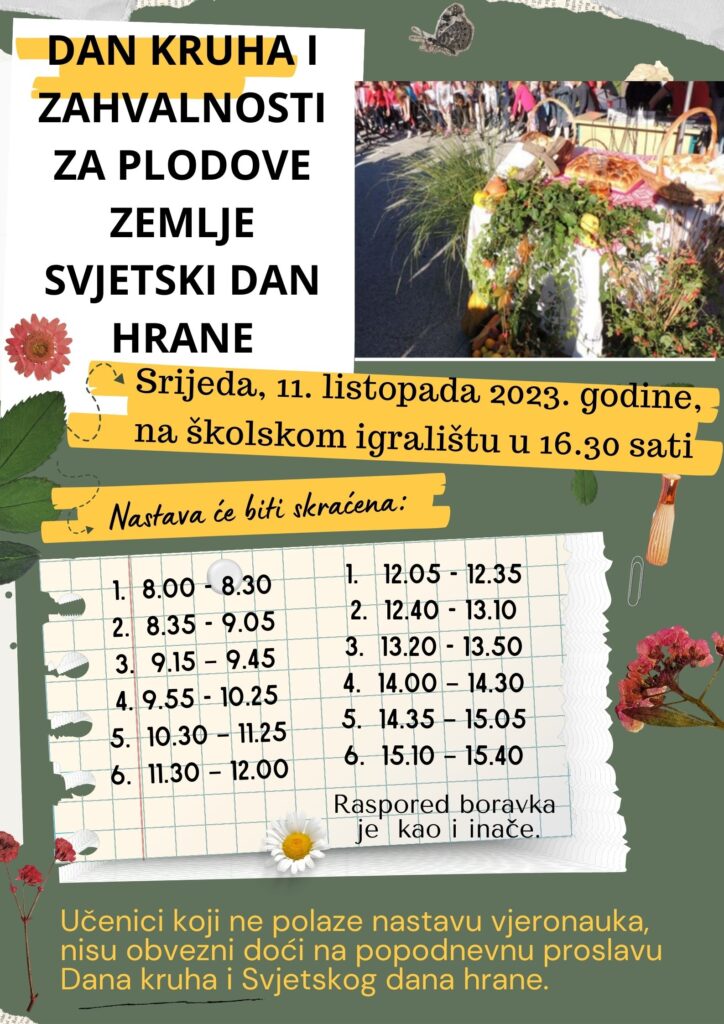 DAN KRUHA I ZAHVALNOSTI ZA PLODOVE ZEMLJE SVJETSKI DAN HRANE

Srijeda, 11. listopada 2023. godine, na školskom igralištu u 16.30 sati

Nastava će biti skraćena:

1. 8.00 - 8.30
2. 8.35 - 9.05
3. 9.15 – 9.45
4. 9.55 - 10.25
5. 10.30 – 11.25
6. 11.30 – 12.00

1. 12.05 - 12.35
2. 12.40 - 13.10
3. 13.20 - 13.50
4. 14.00 – 14.30
5. 14.35 – 15.05
6. 15.10 – 15.40

Raspored boravka je kao i inače.

Učenici koji ne polaze nastavu vjeronauka, nisu obvezni doći na popodnevnu proslavu Dana kruha i Svjetskog dana hrane.